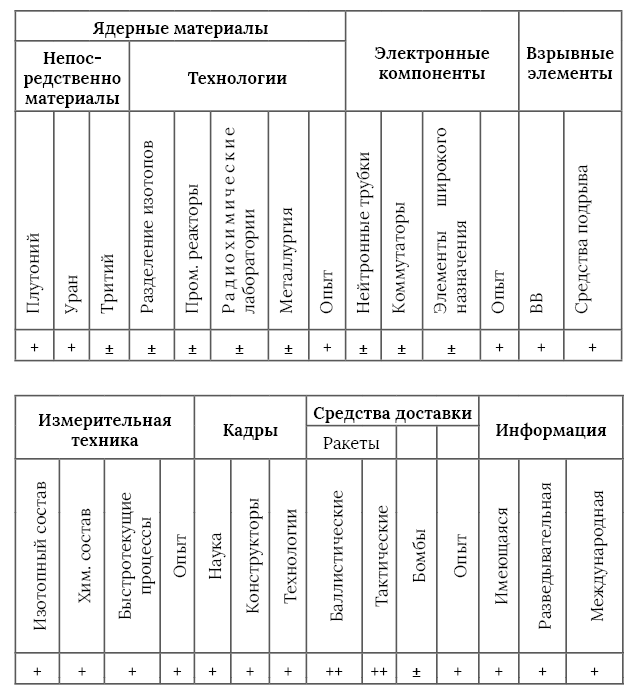 | Ядерные материалы | | | | | | | | Электронные компоненты | | | | Взрывные элементы | |
|---|---|---|---|---|---|---|---|---|---|---|---|---|---|
| Непосредственно материалы | | | Технологии | | | | | | | | | | |
| Плутоний | Уран | Тритий | Разделение изотопов | Пром. реакторы | Радиохимические лаборатории | Металлургия | Опыт | Нейтронные трубки | Коммутаторы | Элементы широкого назначения | Опыт | ВВ | Средства подрыва |
| + | + | ± | ± | ± | ± | ± | + | ± | ± | ± | + | + | + |

| Измерительная техника | | | | Кадры | | | Средства доставки | | | | Информация | | |
|---|---|---|---|---|---|---|---|---|---|---|---|---|---|
| | | | | | | | Ракеты | | | | | | |
| Изотопный состав | Хим. состав | Быстротекущие процессы | Опыт | Наука | Конструкторы | Технологии | Баллистические | Тактические | Бомбы | Опыт | Имеющаяся | Разведывательная | Международная |
| + | + | + | + | + | + | + | ++ | ++ | ± | + | + | + | + |